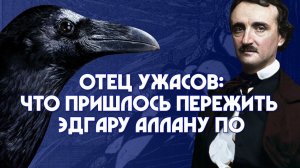 ОТЕЦ УЖАСОВ:
ЧТО ПРИШЛОСЬ ПЕРЕЖИТЬ
ЭДГАРУ АЛЛАНУ ПО